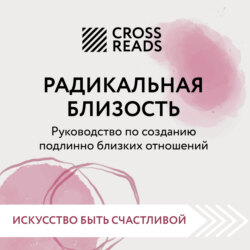 CROSS READS

РАДИКАЛЬНАЯ БЛИЗОСТЬ

Руководство по созданию подлинно близких отношений

ИСКУССТВО БЫТЬ СЧАСТЛИВОЙ